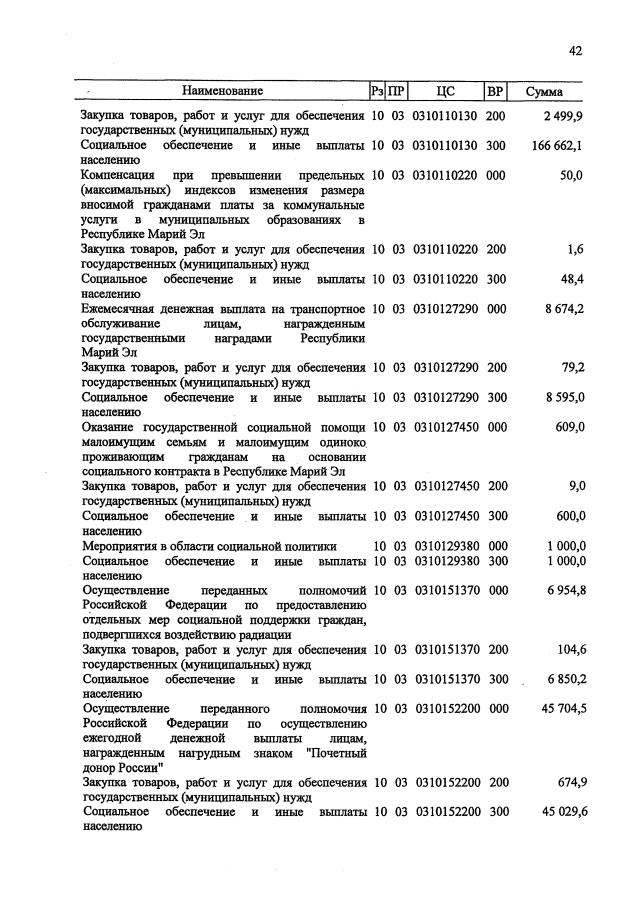 42

| Наименование | Рз | ПР | ЦС | ВР | Сумма |
|---|---|---|---|---|---|
| Закупка товаров, работ и услуг для обеспечения государственных (муниципальных) нужд | 10 | 03 | 0310110130 | 200 | 2 499,9 |
| Социальное обеспечение и иные выплаты населению | 10 | 03 | 0310110130 | 300 | 166 662,1 |
| Компенсация при превышении предельных (максимальных) индексов изменения размера вносимой гражданами платы за коммунальные услуги в муниципальных образованиях в Республике Марий Эл | 10 | 03 | 0310110220 | 000 | 50,0 |
| Закупка товаров, работ и услуг для обеспечения государственных (муниципальных) нужд | 10 | 03 | 0310110220 | 200 | 1,6 |
| Социальное обеспечение и иные выплаты населению | 10 | 03 | 0310110220 | 300 | 48,4 |
| Ежемесячная денежная выплата на транспортное обслуживание лицам, награжденным государственными наградами Республики Марий Эл | 10 | 03 | 0310127290 | 000 | 8 674,2 |
| Закупка товаров, работ и услуг для обеспечения государственных (муниципальных) нужд | 10 | 03 | 0310127290 | 200 | 79,2 |
| Социальное обеспечение и иные выплаты населению | 10 | 03 | 0310127290 | 300 | 8 595,0 |
| Оказание государственной социальной помощи малоимущим семьям и малоимущим одиноко проживающим гражданам на основании социального контракта в Республике Марий Эл | 10 | 03 | 0310127450 | 000 | 609,0 |
| Закупка товаров, работ и услуг для обеспечения государственных (муниципальных) нужд | 10 | 03 | 0310127450 | 200 | 9,0 |
| Социальное обеспечение и иные выплаты населению | 10 | 03 | 0310127450 | 300 | 600,0 |
| Мероприятия в области социальной политики | 10 | 03 | 0310129380 | 000 | 1 000,0 |
| Социальное обеспечение и иные выплаты населению | 10 | 03 | 0310129380 | 300 | 1 000,0 |
| Осуществление переданных полномочий Российской Федерации по предоставлению отдельных мер социальной поддержки граждан, подвергшихся воздействию радиации | 10 | 03 | 0310151370 | 000 | 6 954,8 |
| Закупка товаров, работ и услуг для обеспечения государственных (муниципальных) нужд | 10 | 03 | 0310151370 | 200 | 104,6 |
| Социальное обеспечение и иные выплаты населению | 10 | 03 | 0310151370 | 300 | 6 850,2 |
| Осуществление переданного полномочия Российской Федерации по осуществлению ежегодной денежной выплаты лицам, награжденным нагрудным знаком "Почетный донор России" | 10 | 03 | 0310152200 | 000 | 45 704,5 |
| Закупка товаров, работ и услуг для обеспечения государственных (муниципальных) нужд | 10 | 03 | 0310152200 | 200 | 674,9 |
| Социальное обеспечение и иные выплаты населению | 10 | 03 | 0310152200 | 300 | 45 029,6 |